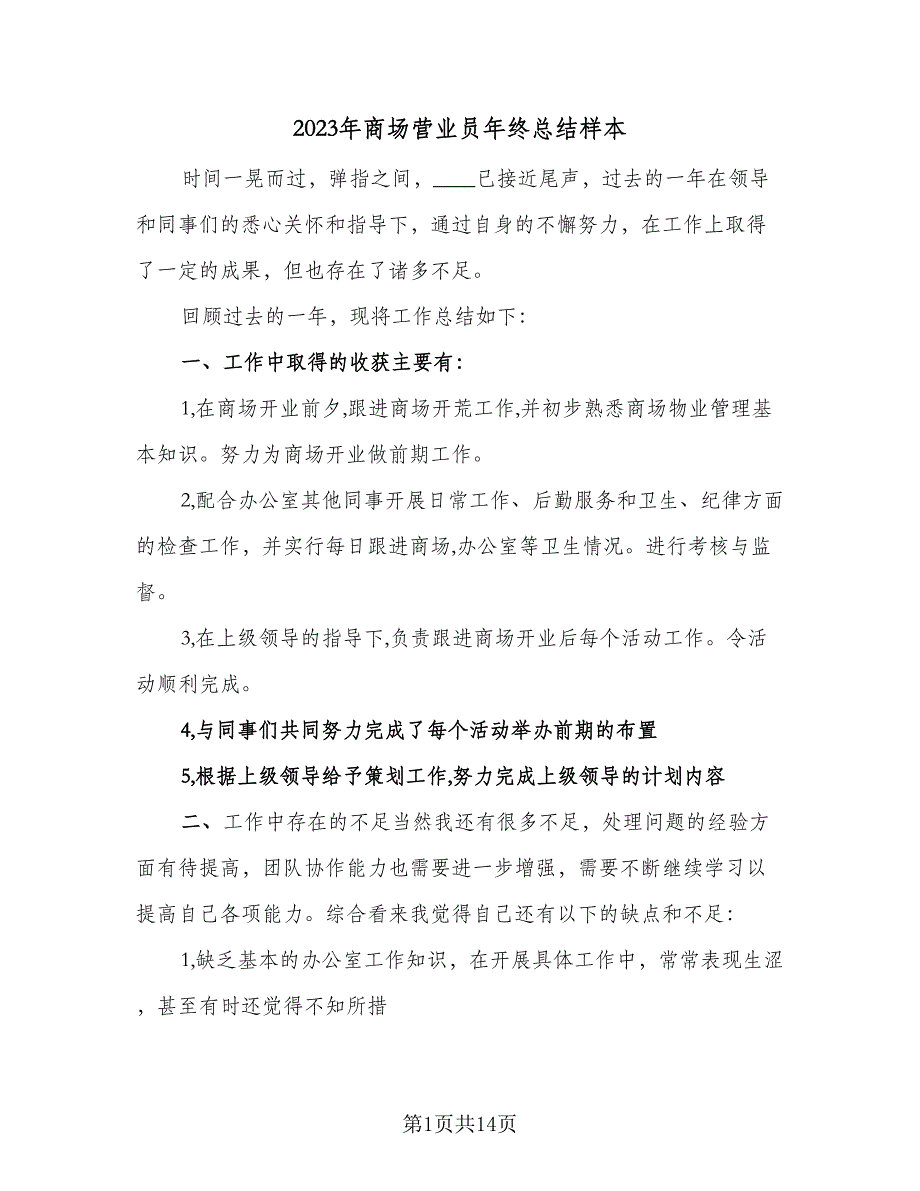 2023年商场营业员年终总结样本

时间一晃而过，弹指之间，____已接近尾声，过去的一年在领导和同事们的悉心关怀和指导下，通过自身的不懈努力，在工作上取得了一定的成果，但也存在了诸多不足。

回顾过去的一年，现将工作总结如下：

一、工作中取得的收获主要有：

1,在商场开业前夕,跟进商场开荒工作,并初步熟悉商场物业管理基本知识。努力为商场开业做前期工作。

2,配合办公室其他同事开展日常工作、后勤服务和卫生、纪律方面的检查工作，并实行每日跟进商场,办公室等卫生情况。进行考核与监督。

3,在上级领导的指导下,负责跟进商场开业后每个活动工作。令活动顺利完成。

4,与同事们共同努力完成了每个活动举办前期的布置

5,根据上级领导给予策划工作,努力完成上级领导的计划内容

二、工作中存在的不足当然我还有很多不足，处理问题的经验方面有待提高，团队协作能力也需要进一步增强，需要不断继续学习以提高自己各项能力。综合看来我觉得自己还有以下的缺点和不足：

1,缺乏基本的办公室工作知识，在开展具体工作中，常常表现生涩，甚至有时还觉得不知所措

第1页共14页